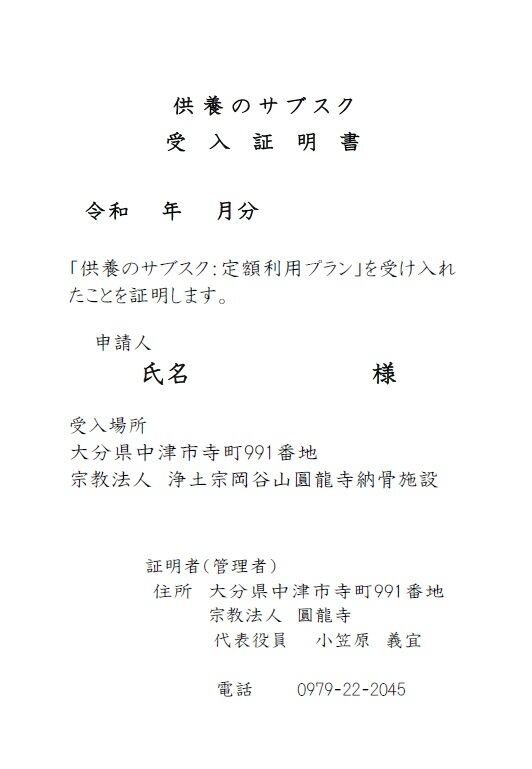 供養のサブスク
受 入 証 明 書

令和　年　月分

「供養のサブスク：定額利用プラン」を受け入れたことを証明します。

申請人
氏名　　　　　　様

受入場所
大分県中津市寺町991番地
宗教法人　浄土宗岡谷山圓龍寺納骨施設

証明者（管理者）
住所　大分県中津市寺町991番地
宗教法人　圓龍寺
代表役員　小笠原　義宜

電話　0979-22-2045